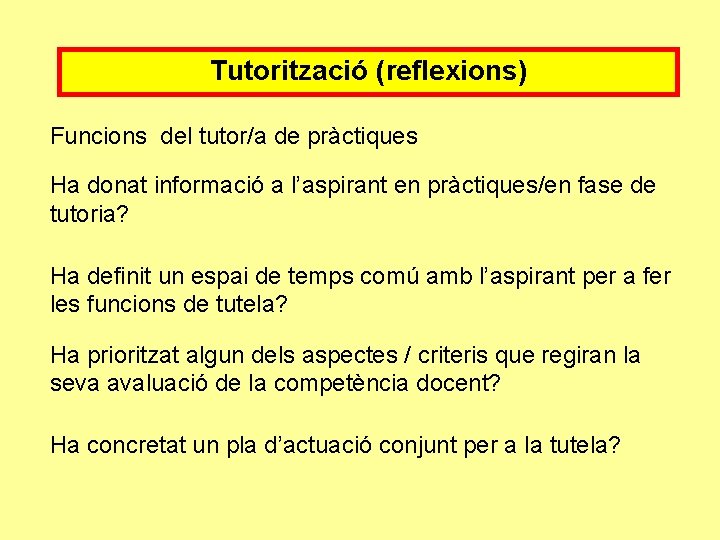 Tutorització (reflexions)

Funcions del tutor/a de pràctiques

Ha donat informació a l'aspirant en pràctiques/en fase de tutoria?

Ha definit un espai de temps comú amb l'aspirant per a fer les funcions de tutela?

Ha prioritzat algun dels aspectes / criteris que regiran la seva avaluació de la competència docent?

Ha concretat un pla d'actuació conjunt per a la tutela?